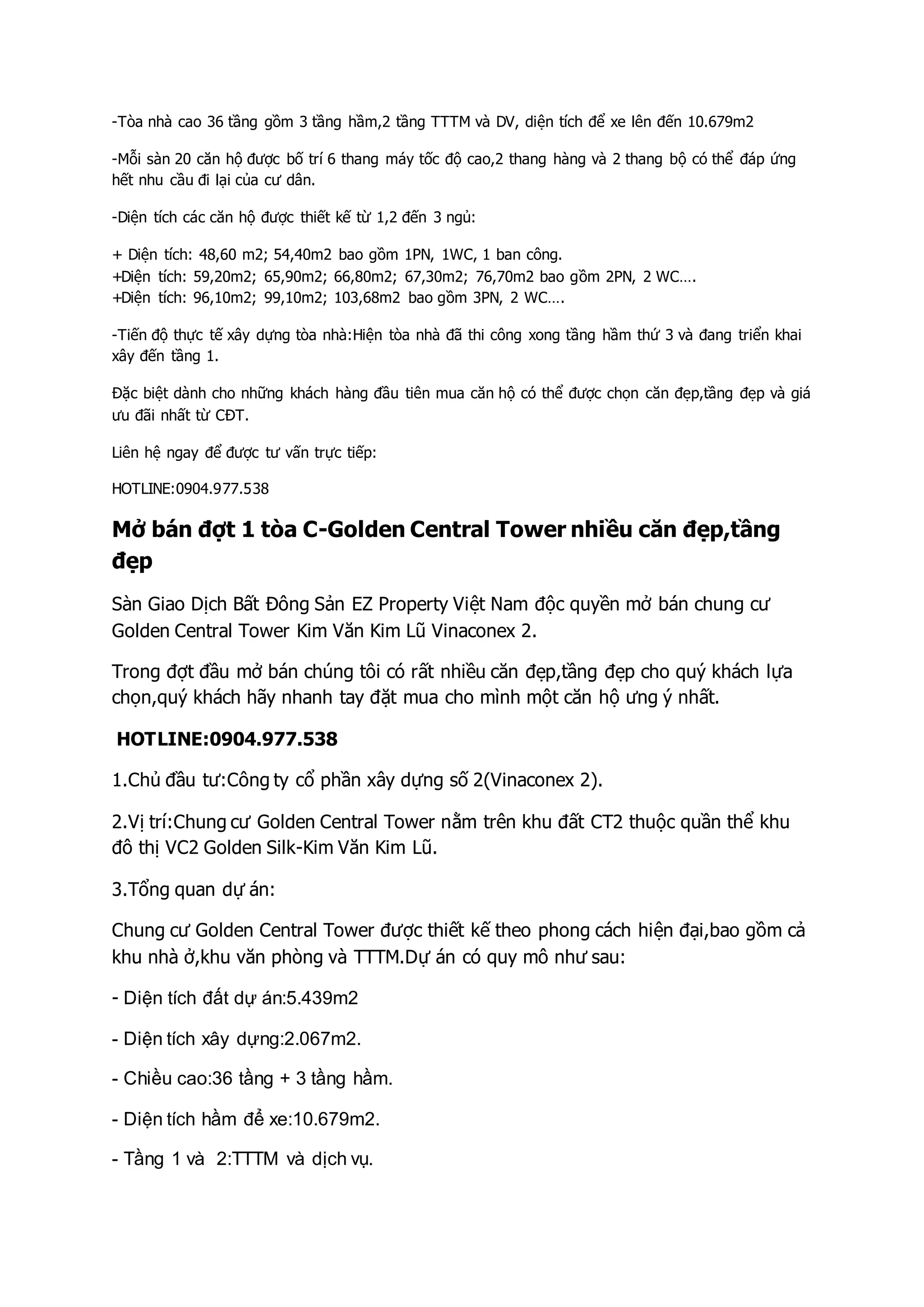 -Tòa nhà cao 36 tầng gồm 3 tầng hầm,2 tầng TTTM và DV, diện tích để xe lên đến 10.679m2

-Mỗi sàn 20 căn hộ được bố trí 6 thang máy tốc độ cao,2 thang hàng và 2 thang bộ có thể đáp ứng hết nhu cầu đi lại của cư dân.

-Diện tích các căn hộ được thiết kế từ 1,2 đến 3 ngủ:

+ Diện tích: 48,60 m2; 54,40m2 bao gồm 1PN, 1WC, 1 ban công.
+Diện tích: 59,20m2; 65,90m2; 66,80m2; 67,30m2; 76,70m2 bao gồm 2PN, 2 WC….
+Diện tích: 96,10m2; 99,10m2; 103,68m2 bao gồm 3PN, 2 WC….

-Tiến độ thực tế xây dựng tòa nhà:Hiện tòa nhà đã thi công xong tầng hầm thứ 3 và đang triển khai xây đến tầng 1.

Đặc biệt dành cho những khách hàng đầu tiên mua căn hộ có thể được chọn căn đẹp,tầng đẹp và giá ưu đãi nhất từ CĐT.

Liên hệ ngay để được tư vấn trực tiếp:

HOTLINE:0904.977.538

Mở bán đợt 1 tòa C-Golden Central Tower nhiều căn đẹp,tầng đẹp

Sàn Giao Dịch Bất Đông Sản EZ Property Việt Nam độc quyền mở bán chung cư Golden Central Tower Kim Văn Kim Lũ Vinaconex 2.

Trong đợt đầu mở bán chúng tôi có rất nhiều căn đẹp,tầng đẹp cho quý khách lựa chọn,quý khách hãy nhanh tay đặt mua cho mình một căn hộ ưng ý nhất.

HOTLINE:0904.977.538

1.Chủ đầu tư:Công ty cổ phần xây dựng số 2(Vinaconex 2).

2.Vị trí:Chung cư Golden Central Tower nằm trên khu đất CT2 thuộc quần thể khu đô thị VC2 Golden Silk-Kim Văn Kim Lũ.

3.Tổng quan dự án:

Chung cư Golden Central Tower được thiết kế theo phong cách hiện đại,bao gồm cả khu nhà ở,khu văn phòng và TTTM.Dự án có quy mô như sau:

- Diện tích đất dự án:5.439m2

- Diện tích xây dựng:2.067m2.

- Chiều cao:36 tầng + 3 tầng hầm.

- Diện tích hầm để xe:10.679m2.

- Tầng 1 và 2:TTTM và dịch vụ.